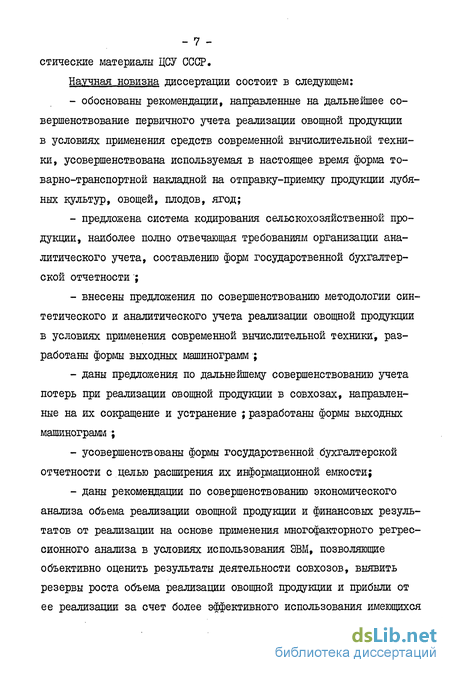 - 7 -

стические материалы ЦСУ СССР.

Научная новизна диссертации состоит в следующем:

- обоснованы рекомендации, направленные на дальнейшее совершенствование первичного учета реализации овощной продукции в условиях применения средств современной вычислительной техники, усовершенствована используемая в настоящее время форма товарно-транспортной накладной на отправку-приемку продукции лубяных культур, овощей, плодов, ягод;

- предложена система кодирования сельскохозяйственной продукции, наиболее полно отвечающая требованиям организации аналитического учета, составлению форм государственной бухгалтерской отчетности ;

- внесены предложения по совершенствованию методологии синтетического и аналитического учета реализации овощной продукции в условиях применения современной вычислительной техники, разработаны формы выходных машинограмм ;

- даны предложения по дальнейшему совершенствованию учета потерь при реализации овощной продукции в совхозах, направленные на их сокращение и устранение ; разработаны формы выходных машинограмм ;

- усовершенствованы формы государственной бухгалтерской отчетности с целью расширения их информационной емкости;

- даны рекомендации по совершенствованию экономического анализа объема реализации овощной продукции и финансовых результатов от реализации на основе применения многофакторного регрессионного анализа в условиях использования ЭВМ, позволяющие объективно оценить результаты деятельности совхозов, выявить резервы роста объема реализации овощной продукции и прибыли от ее реализации за счет более эффективного использования имеющихся

dsLib.net
библиотека диссертаций